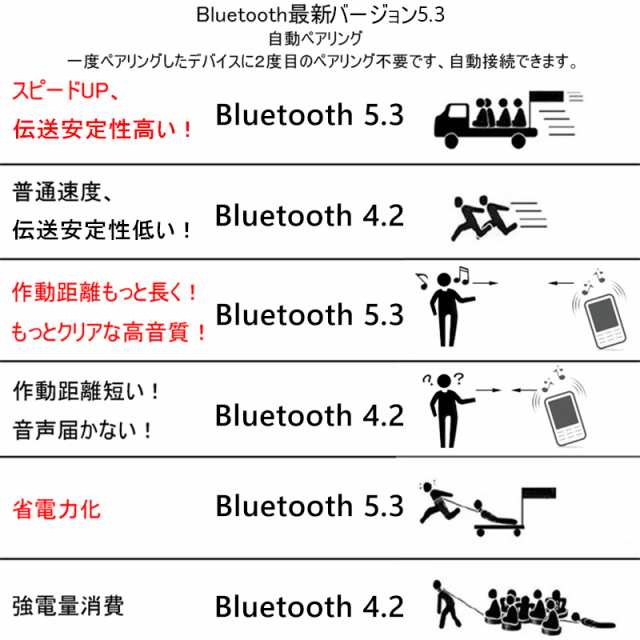 Bluetooth最新バージョン5.3
自動ペアリング
一度ペアリングしたデバイスに2度目のペアリング不要です、自動接続できます。

スピードUP、
伝送安定性高い！

Bluetooth 5.3

普通速度、
伝送安定性低い！

Bluetooth 4.2

作動距離もっと長く！
もっとクリアな高音質！

Bluetooth 5.3

作動距離短い！
音声届かない！

Bluetooth 4.2

省電力化

Bluetooth 5.3

強電量消費

Bluetooth 4.2